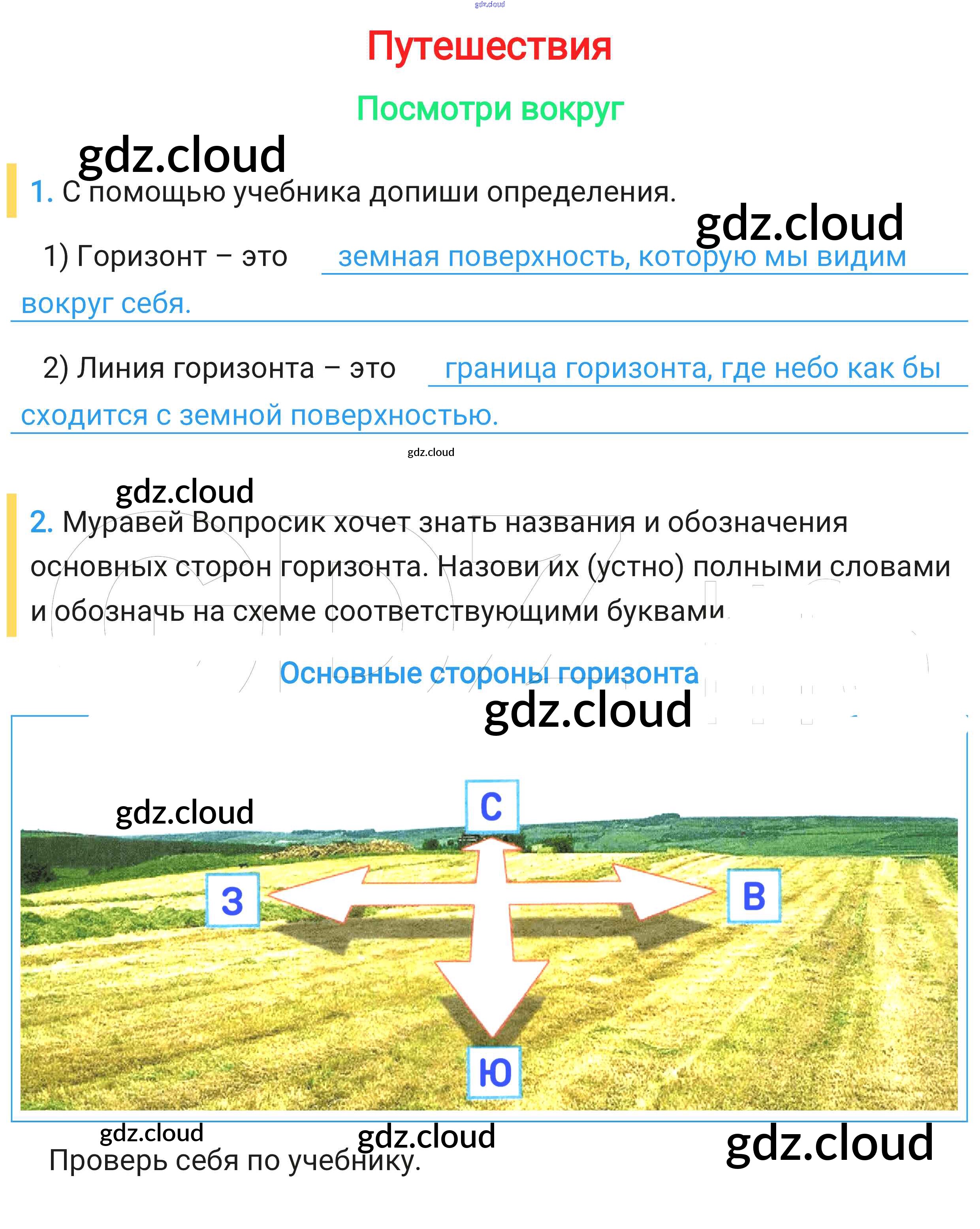 gdz.cloud

Путешествия

Посмотри вокруг

gdz.cloud

1. С помощью учебника допиши определения.

gdz.cloud

1) Горизонт – это земная поверхность, которую мы видим вокруг себя.

2) Линия горизонта – это граница горизонта, где небо как бы сходится с земной поверхностью.

gdz.cloud

gdz.cloud

2. Муравей Вопросик хочет знать названия и обозначения основных сторон горизонта. Назови их (устно) полными словами и обозначь на схеме соответствующими буквами

Основные стороны горизонта

gdz.cloud

gdz.cloud

С

З

В

Ю

gdz.cloud

gdz.cloud

gdz.cloud

Проверь себя по учебнику.